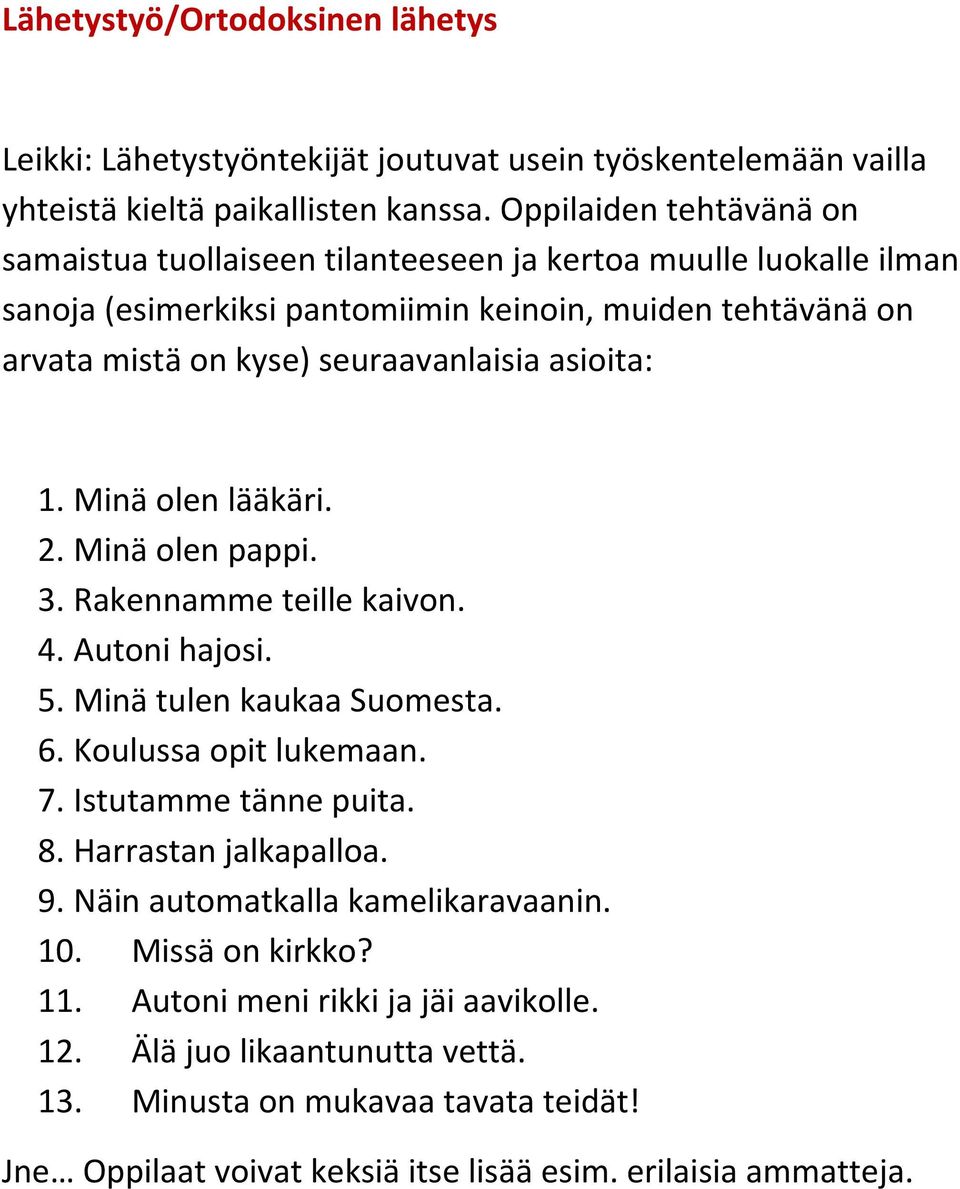 Lähetystyö/Ortodoksinen lähetys

Leikki: Lähetystyöntekijät joutuvat usein työskentelemään vailla yhteistä kieltä paikallisten kanssa. Oppilaiden tehtävänä on samaistua tuollaiseen tilanteeseen ja kertoa muulle luokalle ilman sanoja (esimerkiksi pantomiimin keinoin, muiden tehtävänä on arvata mistä on kyse) seuraavanlaisia asioita:

1. Minä olen lääkäri.
2. Minä olen pappi.
3. Rakennamme teille kaivon.
4. Autoni hajosi.
5. Minä tulen kaukaa Suomesta.
6. Koulussa opit lukemaan.
7. Istutamme tänne puita.
8. Harrastan jalkapalloa.
9. Näin automatkalla kamelikaravaanin.
10. Missä on kirkko?
11. Autoni meni rikki ja jäi aavikolle.
12. Älä juo likaantunutta vettä.
13. Minusta on mukavaa tavata teidät!

Jne… Oppilaat voivat keksiä itse lisää esim. erilaisia ammatteja.